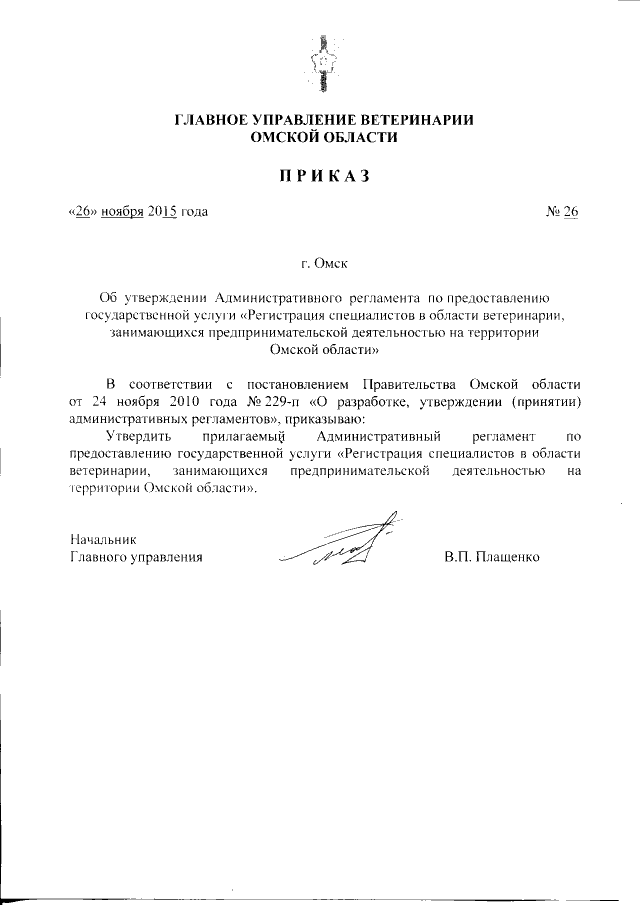 ГЛАВНОЕ УПРАВЛЕНИЕ ВЕТЕРИНАРИИ
ОМСКОЙ ОБЛАСТИ

ПРИКАЗ

«26» ноября 2015 года

№ 26

г. Омск

Об утверждении Административного регламента по предоставлению государственной услуги «Регистрация специалистов в области ветеринарии, занимающихся предпринимательской деятельностью на территории Омской области»

В соответствии с постановлением Правительства Омской области от 24 ноября 2010 года № 229-п «О разработке, утверждении (принятии) административных регламентов», приказываю:

Утвердить прилагаемый Административный регламент по предоставлению государственной услуги «Регистрация специалистов в области ветеринарии, занимающихся предпринимательской деятельностью на территории Омской области».

Начальник
Главного управления

В.П. Плащенко